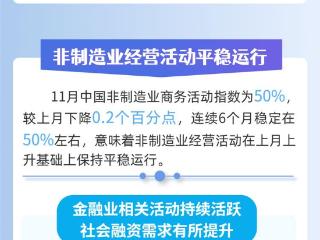 非制造业经营活动平稳运行

11月中国非制造业商务活动指数为50%，较上月下降0.2个百分点，连续6个月稳定在50%左右，意味着非制造业经营活动在上月上升基础上保持平稳运行。

金融业相关活动持续活跃
社会融资需求有所提升